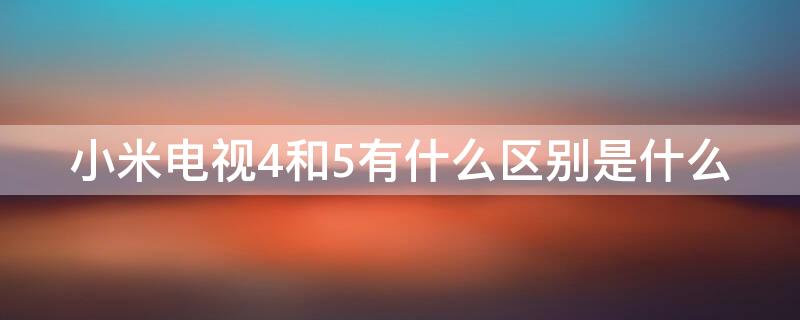 小米电视4和5有什么区别是什么